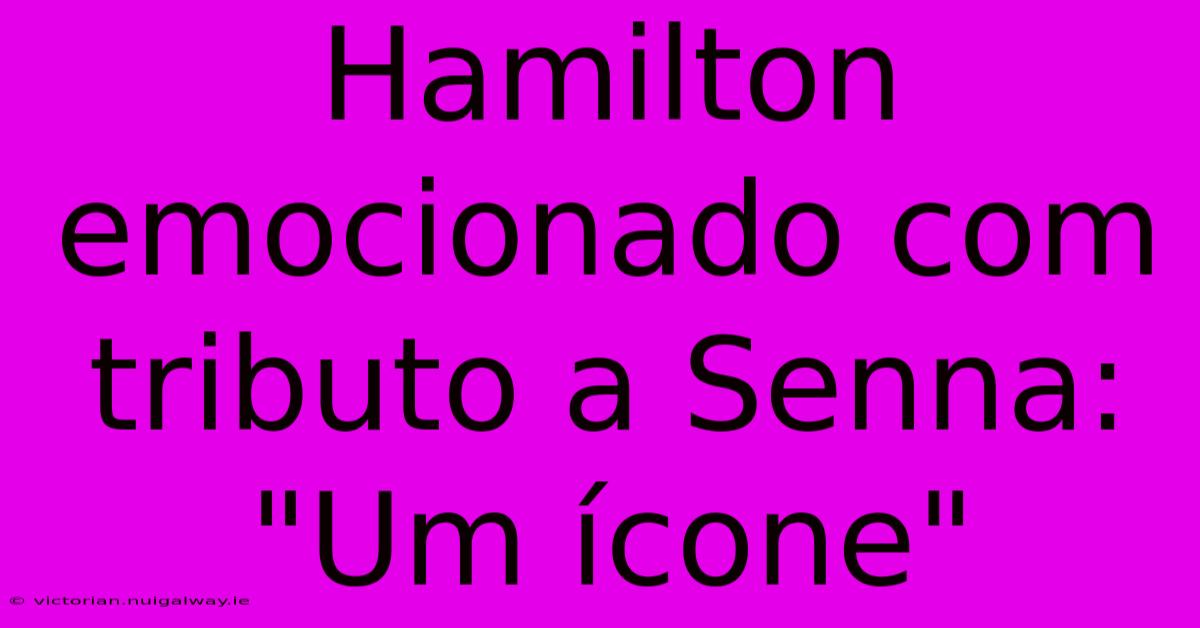 Hamilton emocionado com tributo a Senna: "Um ícone"

© victorian.nuigalway.ie